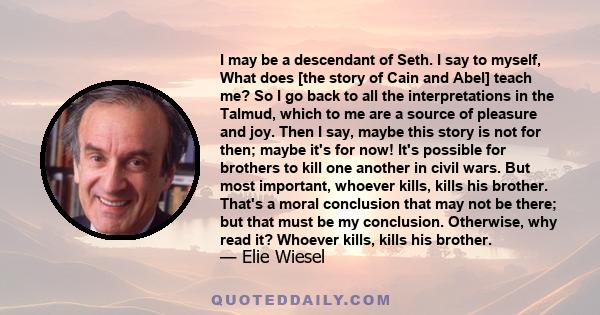 I may be a descendant of Seth. I say to myself, What does [the story of Cain and Abel] teach me? So I go back to all the interpretations in the Talmud, which to me are a source of pleasure and joy. Then I say, maybe this story is not for then; maybe it's for now! It's possible for brothers to kill one another in civil wars. But most important, whoever kills, kills his brother. That's a moral conclusion that may not be there; but that must be my conclusion. Otherwise, why read it? Whoever kills, kills his brother.
— Elie Wiesel

QUOTEDDAILY.COM